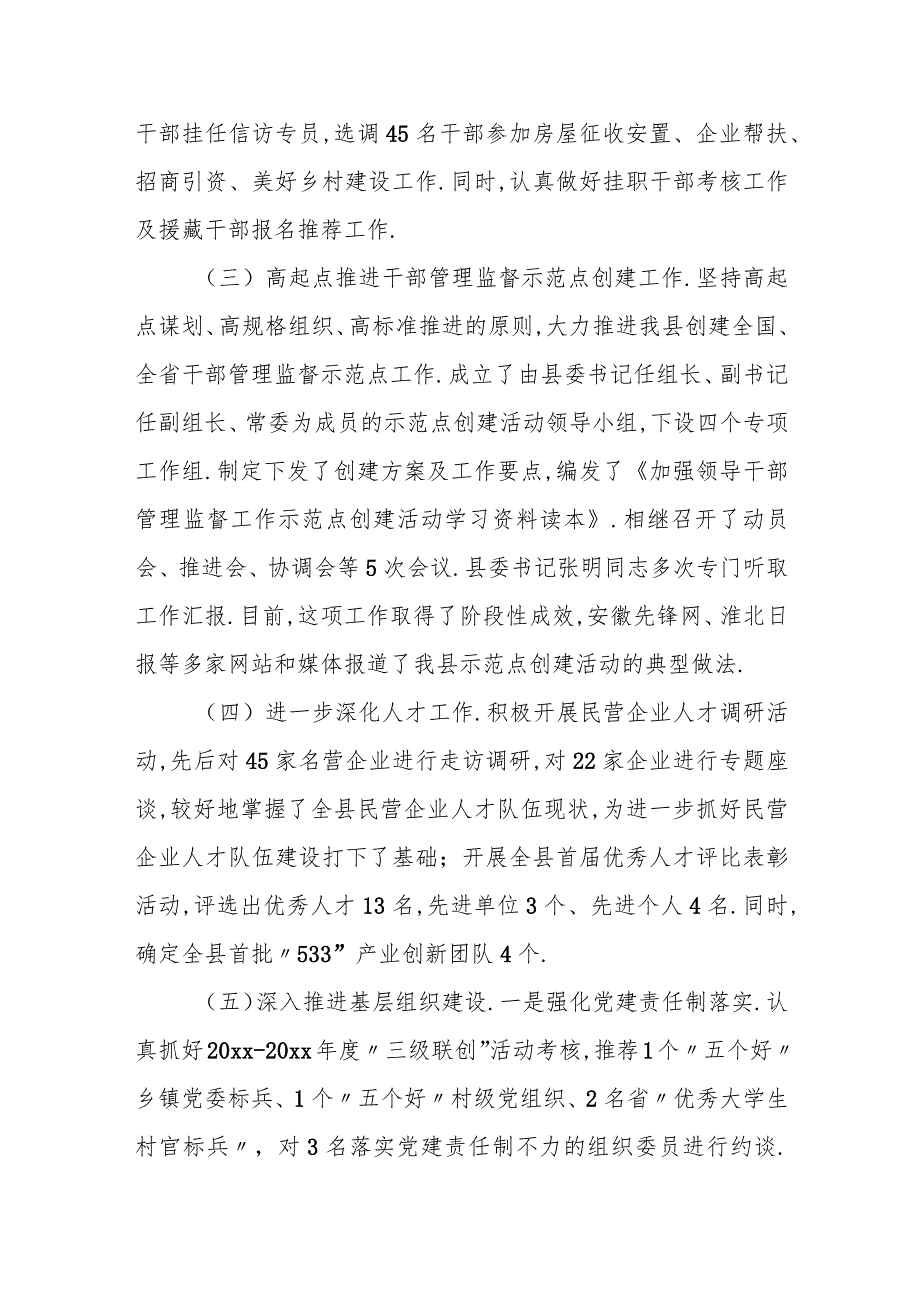 干部挂任信访专员,选调45名干部参加房屋征收安置、企业帮扶、招商引资、美好乡村建设工作.同时,认真做好挂职干部考核工作及援藏干部报名推荐工作.

（三）高起点推进干部管理监督示范点创建工作.坚持高起点谋划、高规格组织、高标准推进的原则,大力推进我县创建全国、全省干部管理监督示范点工作.成立了由县委书记任组长、副书记任副组长、常委为成员的示范点创建活动领导小组,下设四个专项工作组.制定下发了创建方案及工作要点,编发了《加强领导干部管理监督工作示范点创建活动学习资料读本》.相继召开了动员会、推进会、协调会等5次会议.县委书记张明同志多次专门听取工作汇报.目前,这项工作取得了阶段性成效,安徽先锋网、淮北日报等多家网站和媒体报道了我县示范点创建活动的典型做法.

（四）进一步深化人才工作.积极开展民营企业人才调研活动,先后对45家名营企业进行走访调研,对22家企业进行专题座谈,较好地掌握了全县民营企业人才队伍现状,为进一步抓好民营企业人才队伍建设打下了基础；开展全县首届优秀人才评比表彰活动,评选出优秀人才13名,先进单位3个、先进个人4名.同时,确定全县首批〃533”产业创新团队4个.

（五）深入推进基层组织建设.一是强化党建责任制落实.认真抓好20xx-20xx年度〃三级联创”活动考核,推荐1个〃五个好〃乡镇党委标兵、1个〃五个好〃村级党组织、2名省〃优秀大学生村官标兵〃,对3名落实党建责任制不力的组织委员进行约谈.